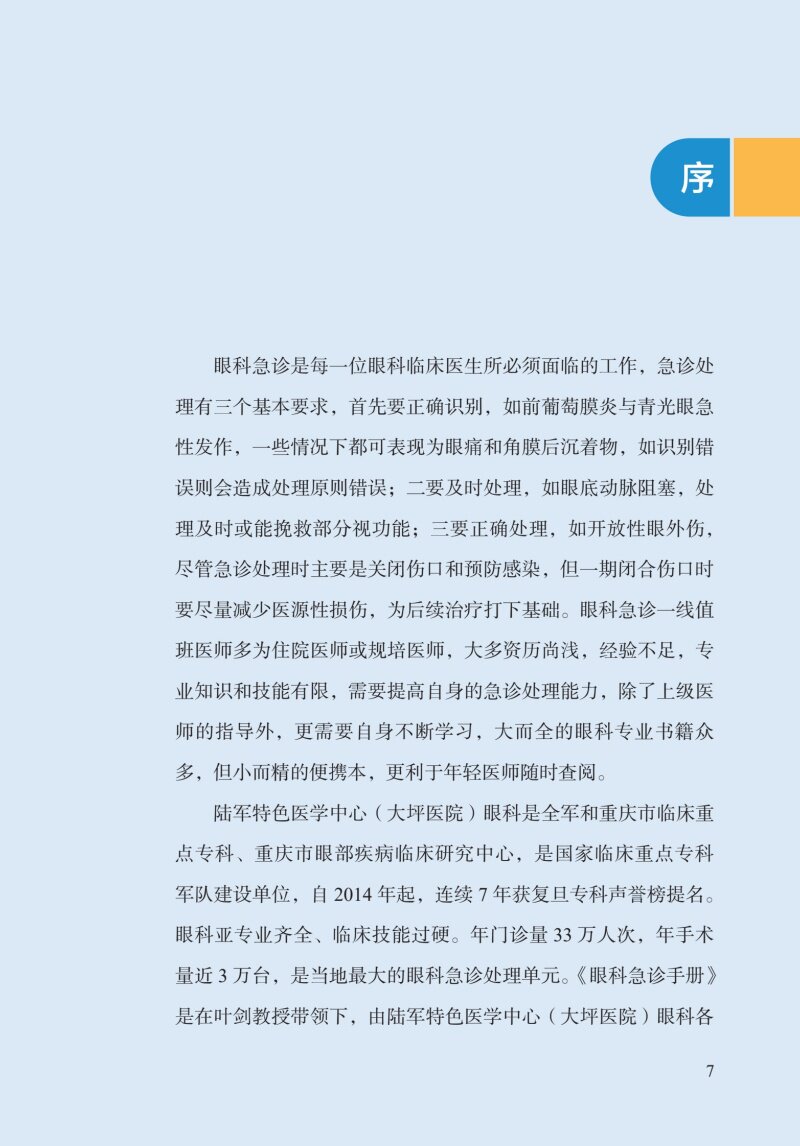 序

眼科急诊是每一位眼科临床医生所必须面临的工作，急诊处理有三个基本要求，首先要正确识别，如前葡萄膜炎与青光眼急性发作，一些情况下都可表现为眼痛和角膜后沉着物，如识别错误则会造成处理原则错误；二要及时处理，如眼底动脉阻塞，处理及时或能挽救部分视功能；三要正确处理，如开放性眼外伤，尽管急诊处理时主要是关闭伤口和预防感染，但一期闭合伤口时要尽量减少医源性损伤，为后续治疗打下基础。眼科急诊一线值班医师多为住院医师或规培医师，大多资历尚浅，经验不足，专业知识和技能有限，需要提高自身的急诊处理能力，除了上级医师的指导外，更需要自身不断学习，大而全的眼科专业书籍众多，但小而精的便携本，更利于年轻医师随时查阅。

陆军特色医学中心（大坪医院）眼科是全军和重庆市临床重点专科、重庆市眼部疾病临床研究中心，是国家临床重点专科军队建设单位，自 2014 年起，连续 7 年获复旦专科声誉榜提名。眼科亚专业齐全、临床技能过硬。年门诊量 33 万人次，年手术量近 3 万台，是当地最大的眼科急诊处理单元。《眼科急诊手册》是在叶剑教授带领下，由陆军特色医学中心（大坪医院）眼科各

7